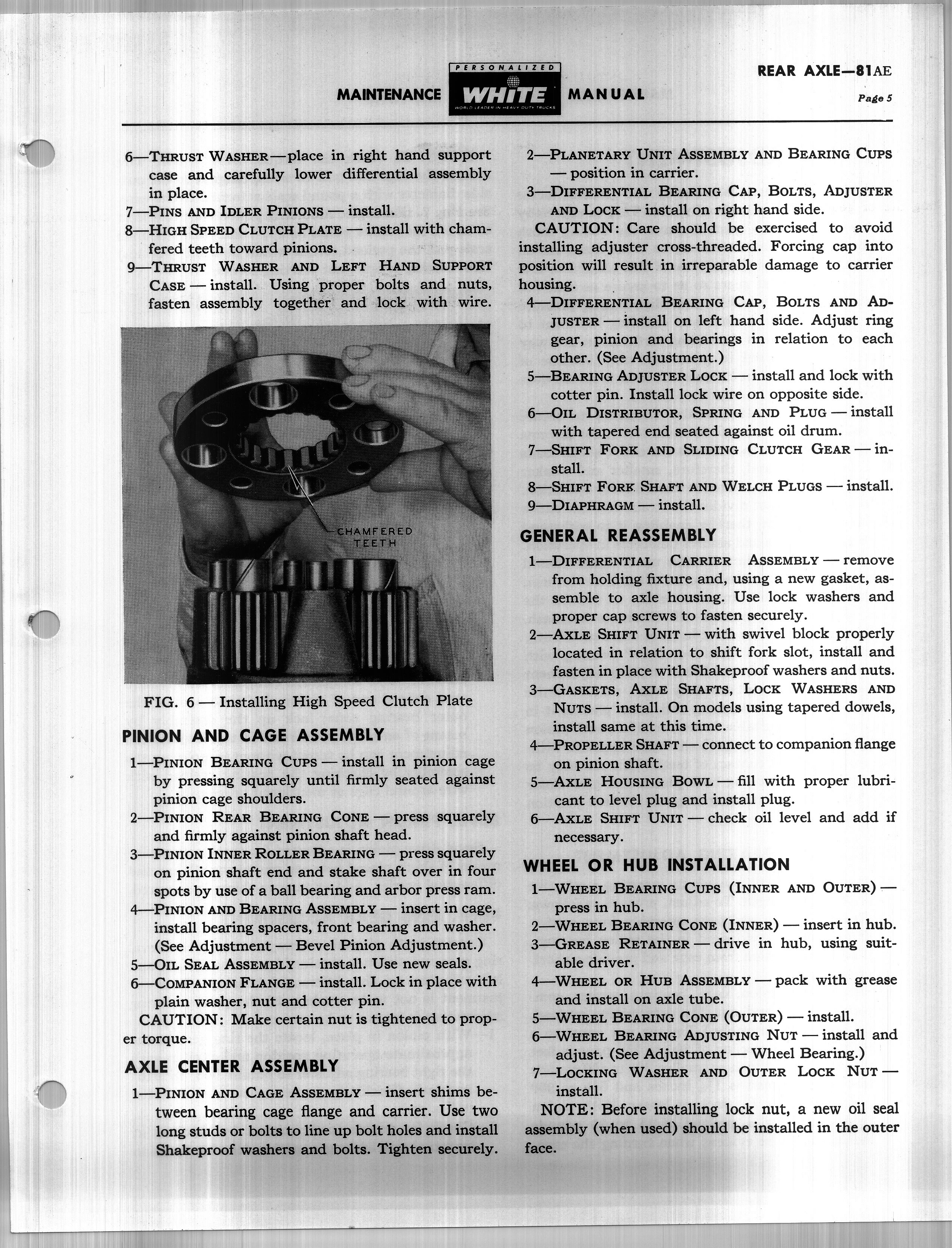 MAINTENANCE PERSONALIZED WHITE WORLD LEADER IN HEAVY DUTY TRUCKS MANUAL

REAR AXLE—81AE

Page 5

6—THRUST WASHER—place in right hand support case and carefully lower differential assembly in place.

7—PINS AND IDLER PINIONS — install.

8—HIGH SPEED CLUTCH PLATE — install with chamfered teeth toward pinions.

9—THRUST WASHER AND LEFT HAND SUPPORT CASE — install. Using proper bolts and nuts, fasten assembly together and lock with wire.

CHAMFERED TEETH

FIG. 6 — Installing High Speed Clutch Plate

PINION AND CAGE ASSEMBLY

1—PINION BEARING CUPS — install in pinion cage by pressing squarely until firmly seated against pinion cage shoulders.

2—PINION REAR BEARING CONE — press squarely and firmly against pinion shaft head.

3—PINION INNER ROLLER BEARING — press squarely on pinion shaft end and stake shaft over in four spots by use of a ball bearing and arbor press ram.

4—PINION AND BEARING ASSEMBLY — insert in cage, install bearing spacers, front bearing and washer. (See Adjustment — Bevel Pinion Adjustment.)

5—OIL SEAL ASSEMBLY — install. Use new seals.

6—COMPANION FLANGE — install. Lock in place with plain washer, nut and cotter pin.

CAUTION: Make certain nut is tightened to proper torque.

AXLE CENTER ASSEMBLY

1—PINION AND CAGE ASSEMBLY — insert shims between bearing cage flange and carrier. Use two long studs or bolts to line up bolt holes and install Shakeproof washers and bolts. Tighten securely.

2—PLANETARY UNIT ASSEMBLY AND BEARING CUPS — position in carrier.

3—DIFFERENTIAL BEARING CAP, BOLTS, ADJUSTER AND LOCK — install on right hand side.

CAUTION: Care should be exercised to avoid installing adjuster cross-threaded. Forcing cap into position will result in irreparable damage to carrier housing.

4—DIFFERENTIAL BEARING CAP, BOLTS AND ADJUSTER — install on left hand side. Adjust ring gear, pinion and bearings in relation to each other. (See Adjustment.)

5—BEARING ADJUSTER LOCK — install and lock with cotter pin. Install lock wire on opposite side.

6—OIL DISTRIBUTOR, SPRING AND PLUG — install with tapered end seated against oil drum.

7—SHIFT FORK AND SLIDING CLUTCH GEAR — install.

8—SHIFT FORK SHAFT AND WELCH PLUGS — install.

9—DIAPHRAGM — install.

GENERAL REASSEMBLY

1—DIFFERENTIAL CARRIER ASSEMBLY — remove from holding fixture and, using a new gasket, assemble to axle housing. Use lock washers and proper cap screws to fasten securely.

2—AXLE SHIFT UNIT — with swivel block properly located in relation to shift fork slot, install and fasten in place with Shakeproof washers and nuts.

3—GASKETS, AXLE SHAFTS, LOCK WASHERS AND NUTS — install. On models using tapered dowels, install same at this time.

4—PROPELLER SHAFT — connect to companion flange on pinion shaft.

5—AXLE HOUSING BOWL — fill with proper lubricant to level plug and install plug.

6—AXLE SHIFT UNIT — check oil level and add if necessary.

WHEEL OR HUB INSTALLATION

1—WHEEL BEARING CUPS (INNER AND OUTER) — press in hub.

2—WHEEL BEARING CONE (INNER) — insert in hub.

3—GREASE RETAINER — drive in hub, using suitable driver.

4—WHEEL OR HUB ASSEMBLY — pack with grease and install on axle tube.

5—WHEEL BEARING CONE (OUTER) — install.

6—WHEEL BEARING ADJUSTING NUT — install and adjust. (See Adjustment — Wheel Bearing.)

7—LOCKING WASHER AND OUTER LOCK NUT — install.

NOTE: Before installing lock nut, a new oil seal assembly (when used) should be installed in the outer face.